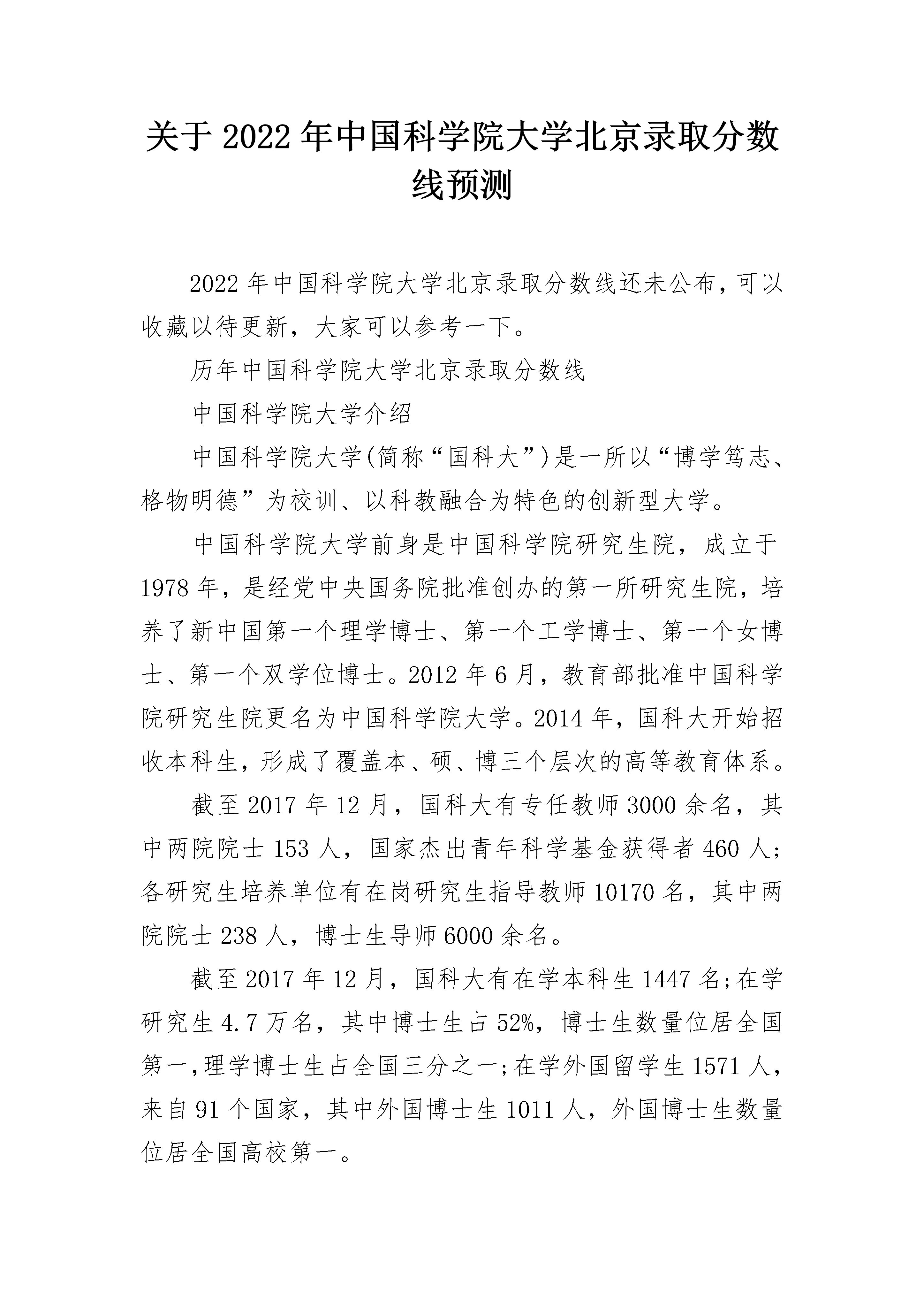 关于2022年中国科学院大学北京录取分数线预测

2022年中国科学院大学北京录取分数线还未公布，可以收藏以待更新，大家可以参考一下。

历年中国科学院大学北京录取分数线

中国科学院大学介绍

中国科学院大学(简称“国科大”)是一所以“博学笃志、格物明德”为校训、以科教融合为特色的创新型大学。

中国科学院大学前身是中国科学院研究生院，成立于1978年，是经党中央国务院批准创办的第一所研究生院，培养了新中国第一个理学博士、第一个工学博士、第一个女博士、第一个双学位博士。2012年6月，教育部批准中国科学院研究生院更名为中国科学院大学。2014年，国科大开始招收本科生，形成了覆盖本、硕、博三个层次的高等教育体系。

截至2017年12月，国科大有专任教师3000余名，其中两院院士153人，国家杰出青年科学基金获得者460人;各研究生培养单位有在岗研究生指导教师10170名，其中两院院士238人，博士生导师6000余名。

截至2017年12月，国科大有在学本科生1447名;在学研究生4.7万名，其中博士生占52%，博士生数量位居全国第一,理学博士生占全国三分之一;在学外国留学生1571人，来自91个国家，其中外国博士生1011人，外国博士生数量位居全国高校第一。